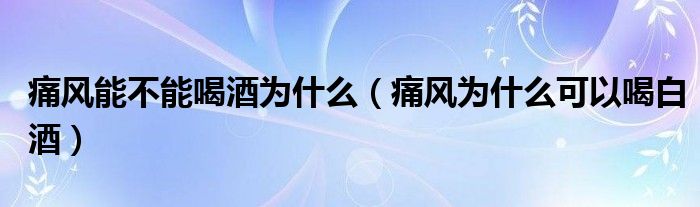 痛风能不能喝酒为什么（痛风为什么可以喝白酒）